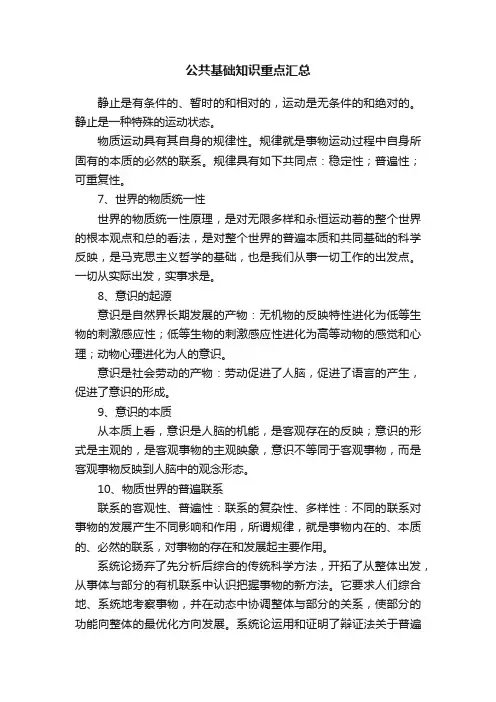 公共基础知识重点汇总

静止是有条件的、暂时的和相对的，运动是无条件的和绝对的。静止是一种特殊的运动状态。

物质运动具有其自身的规律性。规律就是事物运动过程中自身所固有的本质的必然的联系。规律具有如下共同点：稳定性；普遍性；可重复性。

7、世界的物质统一性

世界的物质统一性原理，是对无限多样和永恒运动着的整个世界的根本观点和总的看法，是对整个世界的普遍本质和共同基础的科学反映，是马克思主义哲学的基础，也是我们从事一切工作的出发点。一切从实际出发，实事求是。

8、意识的起源

意识是自然界长期发展的产物：无机物的反映特性进化为低等生物的刺激感应性；低等生物的刺激感应性进化为高等动物的感觉和心理；动物心理进化为人的意识。

意识是社会劳动的产物：劳动促进了人脑，促进了语言的产生，促进了意识的形成。

9、意识的本质

从本质上看，意识是人脑的机能，是客观存在的反映；意识的形式是主观的，是客观事物的主观映象，意识不等同于客观事物，而是客观事物反映到人脑中的观念形态。

10、物质世界的普遍联系

联系的客观性、普遍性：联系的复杂性、多样性：不同的联系对事物的发展产生不同影响和作用，所谓规律，就是事物内在的、本质的、必然的联系，对事物的存在和发展起主要作用。

系统论扬弃了先分析后综合的传统科学方法，开拓了从整体出发，从事体与部分的有机联系中认识把握事物的新方法。它要求人们综合地、系统地考察事物，并在动态中协调整体与部分的关系，使部分的功能向整体的最优化方向发展。系统论运用和证明了辩证法关于普遍